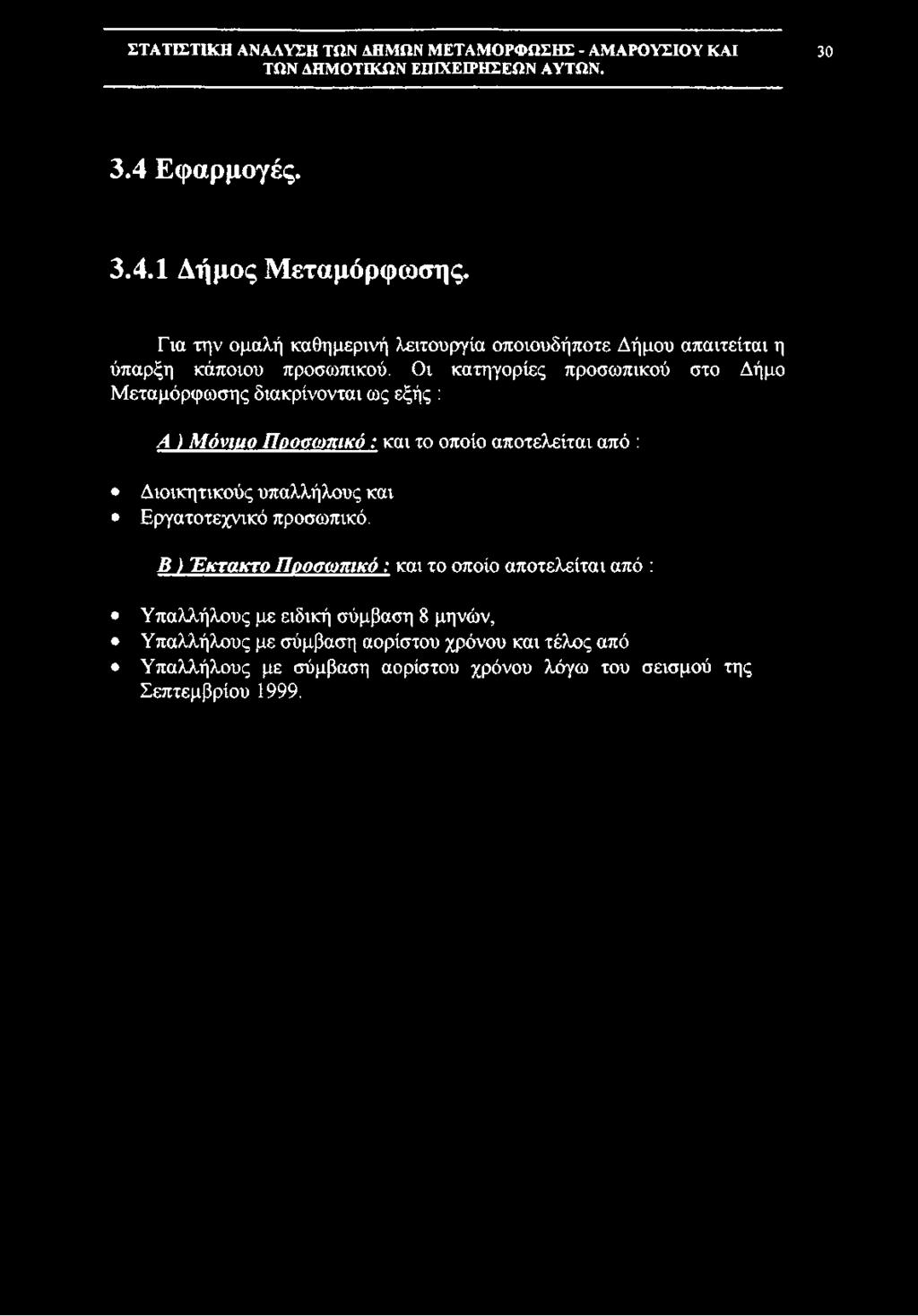 ΣΤΑΤΙΣΤΙΚΗ ΑΝΑΛΥΣΗ ΤΩΝ ΔΗΜΩΝ ΜΕΤΑΜΟΡΦΩΣΗΣ - ΑΜΑΡΟΥΣΙΟΥ ΚΑΙ ΤΩΝ ΔΗΜΟΤΙΚΩΝ ΕΠΙΧΕΙΡΗΣΕΩΝ ΑΥΤΩΝ.

30

3.4 Εφαρμογές.

3.4.1 Δήμος Μεταμόρφωσης.

Για την ομαλή καθημερινή λειτουργία οποιουδήποτε Δήμου απαιτείται η ύπαρξη κάποιου προσωπικού. Οι κατηγορίες προσωπικού στο Δήμο Μεταμόρφωσης διακρίνονται ως εξής :

Α ) Μόνιμο Προσωπικό : και το οποίο αποτελείται από :

• Διοικητικούς υπαλλήλους και
• Εργατοτεχνικό προσωπικό.

Β ) Έκτακτο Προσωπικό : και το οποίο αποτελείται από :

• Υπαλλήλους με ειδική σύμβαση 8 μηνών,
• Υπαλλήλους με σύμβαση αορίστου χρόνου και τέλος από
• Υπαλλήλους με σύμβαση αορίστου χρόνου λόγω του σεισμού της Σεπτεμβρίου 1999.